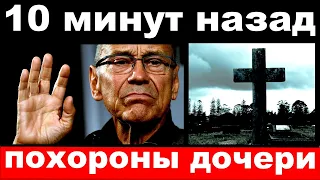 10 минут назад

похороны дочери